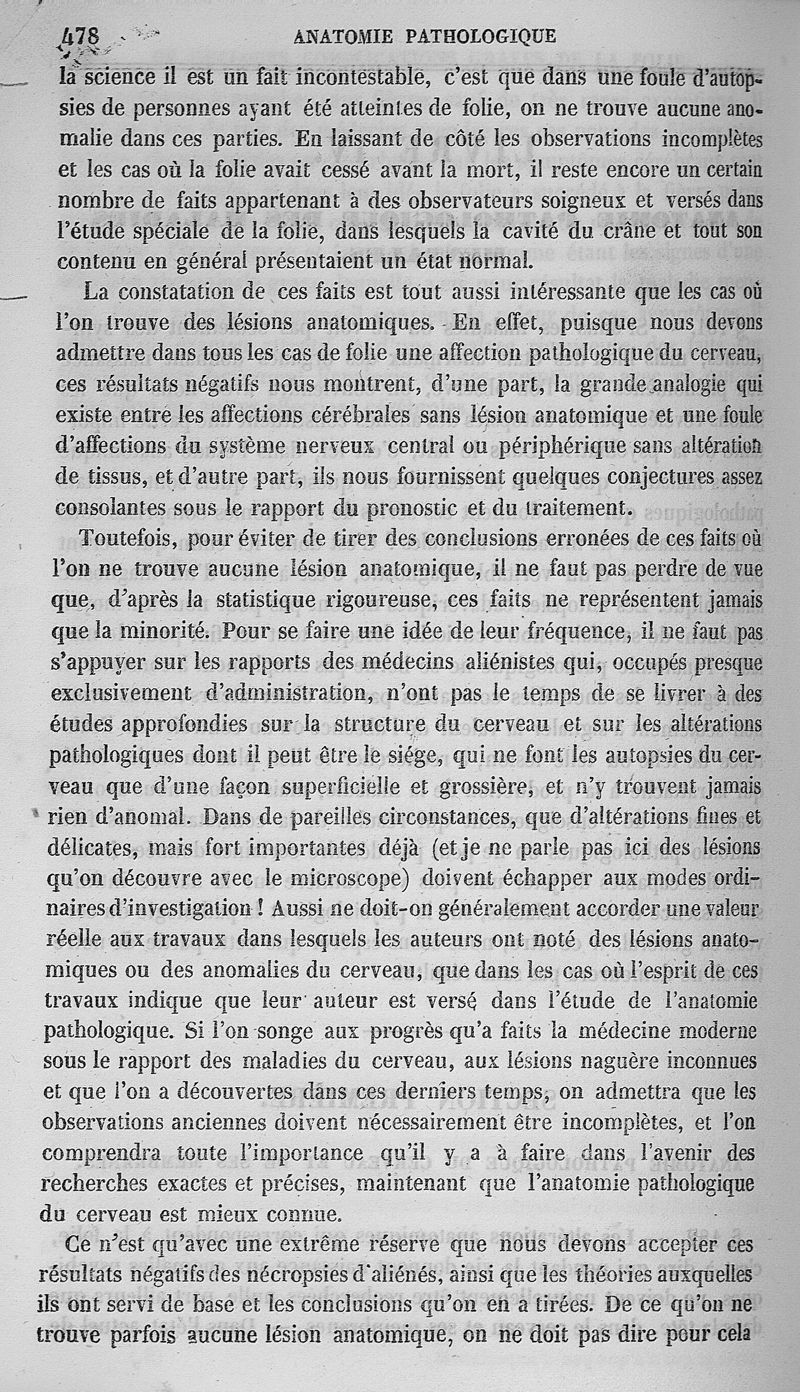 478 ANATOMIE PATHOLOGIQUE

la science il est un fait incontestable, c'est que dans une foule d'autopsies de personnes ayant été atteintes de folie, on ne trouve aucune anomalie dans ces parties. En laissant de côté les observations incomplètes et les cas où la folie avait cessé avant la mort, il reste encore un certain nombre de faits appartenant à des observateurs soigneux et versés dans l'étude spéciale de la folie, dans lesquels la cavité du crâne et tout son contenu en général présentaient un état normal.

La constatation de ces faits est tout aussi intéressante que les cas où l'on trouve des lésions anatomiques. En effet, puisque nous devons admettre dans tous les cas de folie une affection pathologique du cerveau, ces résultats négatifs nous montrent, d'une part, la grande analogie qui existe entre les affections cérébrales sans lésion anatomique et une foule d'affections du système nerveux central ou périphérique sans altération de tissus, et d'autre part, ils nous fournissent quelques conjectures assez consolantes sous le rapport du pronostic et du traitement.

Toutefois, pour éviter de tirer des conclusions erronées de ces faits où l'on ne trouve aucune lésion anatomique, il ne faut pas perdre de vue que, d'après la statistique rigoureuse, ces faits ne représentent jamais que la minorité. Pour se faire une idée de leur fréquence, il ne faut pas s'appuyer sur les rapports des médecins aliénistes qui, occupés presque exclusivement d'administration, n'ont pas le temps de se livrer à des études approfondies sur la structure du cerveau et sur les altérations pathologiques dont il peut être le siége, qui ne font les autopsies du cerveau que d'une façon superficielle et grossière, et n'y trouvent jamais rien d'anomal. Dans de pareilles circonstances, que d'altérations fines et délicates, mais fort importantes déjà (et je ne parle pas ici des lésions qu'on découvre avec le microscope) doivent échapper aux modes ordinaires d'investigation ! Aussi ne doit-on généralement accorder une valeur réelle aux travaux dans lesquels les auteurs ont noté des lésions anatomiques ou des anomalies du cerveau, que dans les cas où l'esprit de ces travaux indique que leur auteur est versé dans l'étude de l'anatomie pathologique. Si l'on songe aux progrès qu'a faits la médecine moderne sous le rapport des maladies du cerveau, aux lésions naguère inconnues et que l'on a découvertes dans ces derniers temps, on admettra que les observations anciennes doivent nécessairement être incomplètes, et l'on comprendra toute l'importance qu'il y a à faire dans l'avenir des recherches exactes et précises, maintenant que l'anatomie pathologique du cerveau est mieux connue.

Ce n'est qu'avec une extrême réserve que nous devons accepter ces résultats négatifs des nécropsies d'aliénés, ainsi que les théories auxquelles ils ont servi de base et les conclusions qu'on en a tirées. De ce qu'on ne trouve parfois aucune lésion anatomique, on ne doit pas dire pour cela